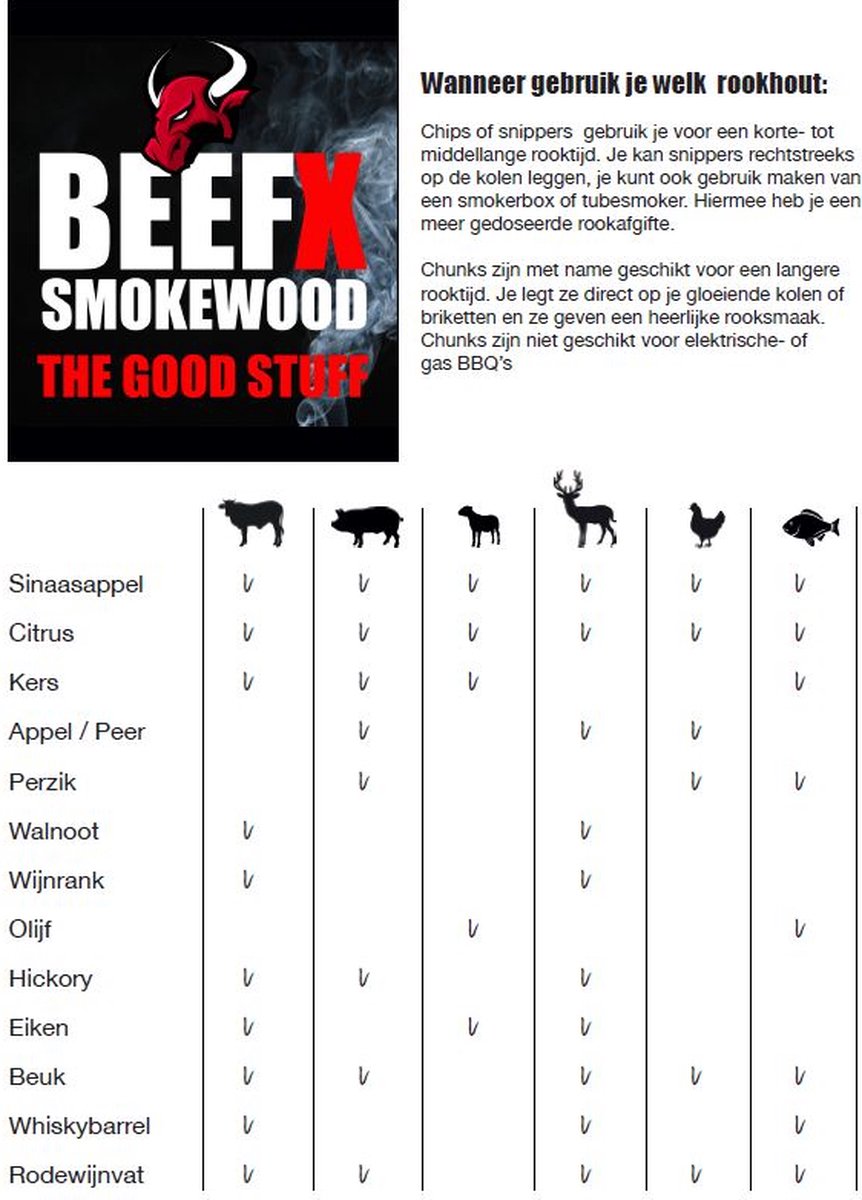 BEEFX
SMOKEWOOD
THE GOOD STUFF

Wanneer gebruik je welk rookhout:

Chips of snippers gebruik je voor een korte- tot middellange rooktijd. Je kan snippers rechtstreeks op de kolen leggen, je kunt ook gebruik maken van een smokerbox of tubesmoker. Hiermee heb je een meer gedoseerde rookafgifte.

Chunks zijn met name geschikt voor een langere rooktijd. Je legt ze direct op je gloeiende kolen of briketten en ze geven een heerlijke rooksmaak. Chunks zijn niet geschikt voor elektrische- of gas BBQ's

| | | | | | | |
|---|---|---|---|---|---|---|
| Sinaasappel | V | V | V | V | V | V |
| Citrus | V | V | V | V | V | V |
| Kers | V | V | V | | | V |
| Appel / Peer | | V | | V | V | |
| Perzik | | V | | | V | V |
| Walnoot | V | | | V | | |
| Wijnrank | V | | | V | | |
| Olijf | | | V | | | V |
| Hickory | V | V | | V | | |
| Eiken | V | | V | V | | |
| Beuk | V | V | | V | V | V |
| Whiskybarrel | V | | | V | | V |
| Rodewijnvat | V | V | | V | V | V |